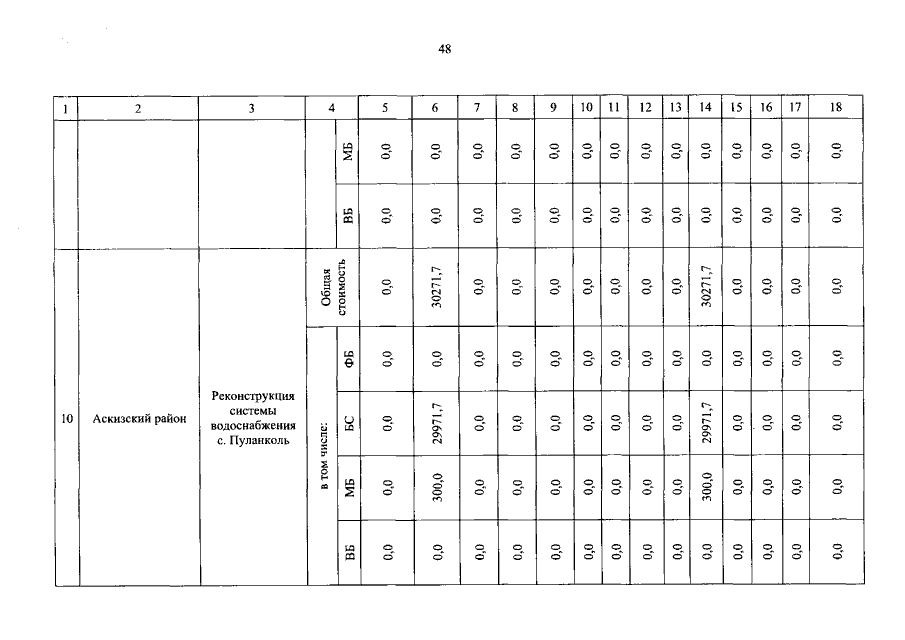 48

| 1 | 2 | 3 | 4 | | 5 | 6 | 7 | 8 | 9 | 10 | 11 | 12 | 13 | 14 | 15 | 16 | 17 | 18 |
|---|---|---|---|---|---|---|---|---|---|---|---|---|---|---|---|---|---|---|
| | | | | МБ | 0,0 | 0,0 | 0,0 | 0,0 | 0,0 | 0,0 | 0,0 | 0,0 | 0,0 | 0,0 | 0,0 | 0,0 | 0,0 | 0,0 |
| | | | | ВБ | 0,0 | 0,0 | 0,0 | 0,0 | 0,0 | 0,0 | 0,0 | 0,0 | 0,0 | 0,0 | 0,0 | 0,0 | 0,0 | 0,0 |
| 10 | Аскизский район | Реконструкция системы водоснабжения с. Пуланколь | Общая стоимость | | 0,0 | 30271,7 | 0,0 | 0,0 | 0,0 | 0,0 | 0,0 | 0,0 | 0,0 | 30271,7 | 0,0 | 0,0 | 0,0 | 0,0 |
| | | | в том числе: | ФБ | 0,0 | 0,0 | 0,0 | 0,0 | 0,0 | 0,0 | 0,0 | 0,0 | 0,0 | 0,0 | 0,0 | 0,0 | 0,0 | 0,0 |
| | | | | БС | 0,0 | 29971,7 | 0,0 | 0,0 | 0,0 | 0,0 | 0,0 | 0,0 | 0,0 | 29971,7 | 0,0 | 0,0 | 0,0 | 0,0 |
| | | | | МБ | 0,0 | 300,0 | 0,0 | 0,0 | 0,0 | 0,0 | 0,0 | 0,0 | 0,0 | 300,0 | 0,0 | 0,0 | 0,0 | 0,0 |
| | | | | ВБ | 0,0 | 0,0 | 0,0 | 0,0 | 0,0 | 0,0 | 0,0 | 0,0 | 0,0 | 0,0 | 0,0 | 0,0 | 0,0 | 0,0 |